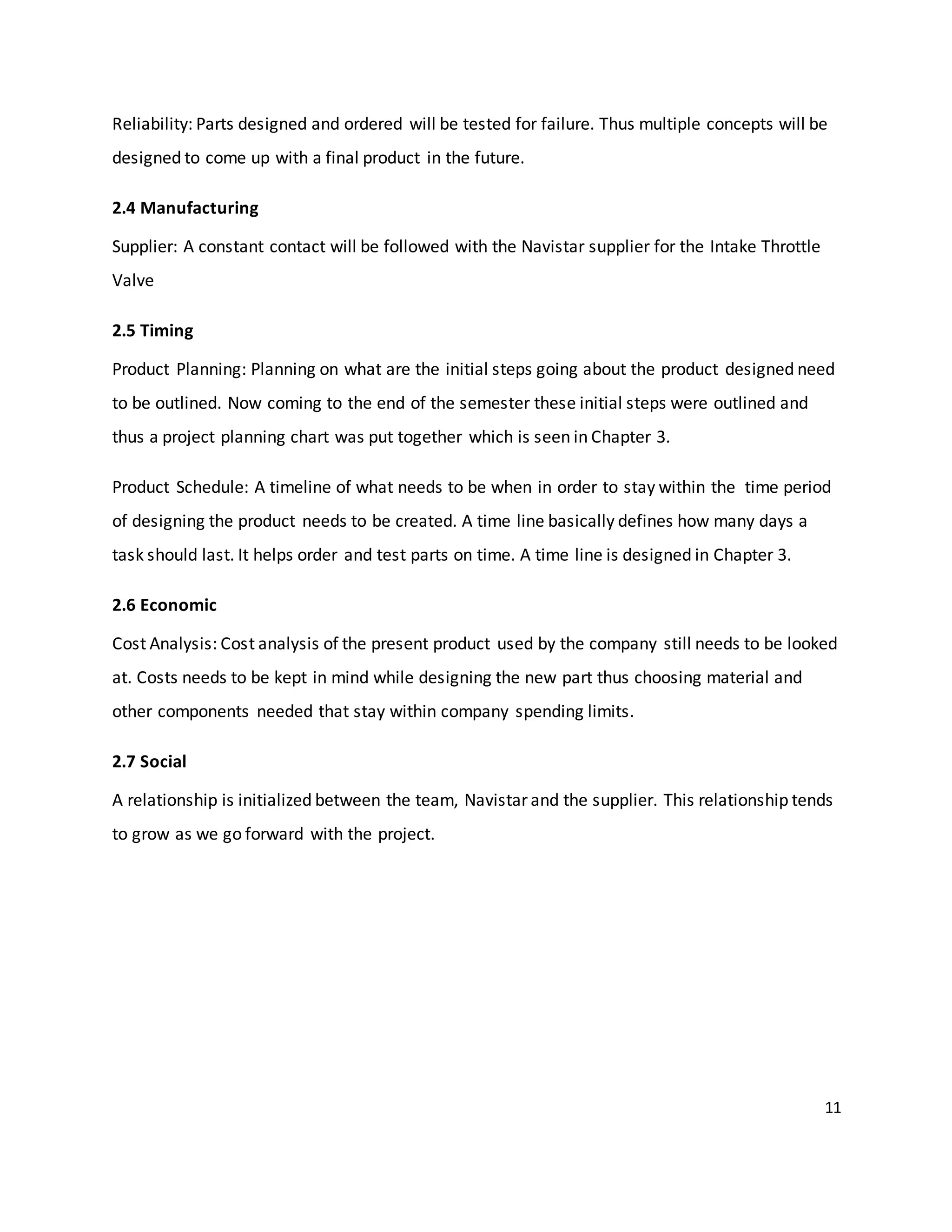 Reliability: Parts designed and ordered will be tested for failure. Thus multiple concepts will be designed to come up with a final product in the future.

2.4 Manufacturing

Supplier: A constant contact will be followed with the Navistar supplier for the Intake Throttle Valve

2.5 Timing

Product Planning: Planning on what are the initial steps going about the product designed need to be outlined. Now coming to the end of the semester these initial steps were outlined and thus a project planning chart was put together which is seen in Chapter 3.

Product Schedule: A timeline of what needs to be when in order to stay within the time period of designing the product needs to be created. A time line basically defines how many days a task should last. It helps order and test parts on time. A time line is designed in Chapter 3.

2.6 Economic

Cost Analysis: Cost analysis of the present product used by the company still needs to be looked at. Costs needs to be kept in mind while designing the new part thus choosing material and other components needed that stay within company spending limits.

2.7 Social

A relationship is initialized between the team, Navistar and the supplier. This relationship tends to grow as we go forward with the project.

11